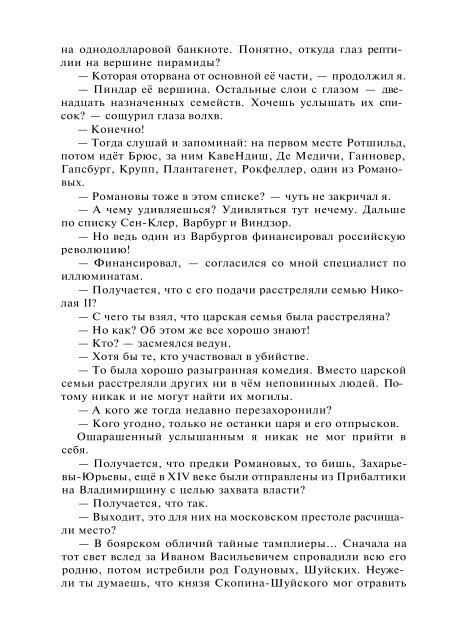 на однодолларовой банкноте. Понятно, откуда глаз рептилии на вершине пирамиды?

— Которая оторвана от основной её части, — продолжил я.

— Пиндар её вершина. Остальные слои с глазом — двенадцать назначенных семейств. Хочешь услышать их список? — сощурил глаза волхв.

— Конечно!

— Тогда слушай и запоминай: на первом месте Ротшильд, потом идёт Брюс, за ним КавеНдиш, Де Медичи, Ганновер, Гапсбург, Крупп, Плантагенет, Рокфеллер, один из Романовых.

— Романовы тоже в этом списке? — чуть не закричал я.

— А чему удивляешься? Удивляться тут нечему. Дальше по списку Сен-Клер, Варбург и Виндзор.

— Но ведь один из Варбургов финансировал российскую революцию!

— Финансировал, — согласился со мной специалист по иллюминатам.

— Получается, что с его подачи расстреляли семью Николая II?

— С чего ты взял, что царская семья была расстреляна?

— Но как? Об этом же все хорошо знают!

— Кто? — засмеялся ведун.

— Хотя бы те, кто участвовал в убийстве.

— То была хорошо разыгранная комедия. Вместо царской семьи расстреляли других ни в чём неповинных людей. Потому никак и не могут найти их могилы.

— А кого же тогда недавно перезахоронили?

— Кого угодно, только не останки царя и его отпрысков.

Ошарашенный услышанным я никак не мог прийти в себя.

— Получается, что предки Романовых, то бишь, Захарьевы-Юрьевы, ещё в XIV веке были отправлены из Прибалтики на Владимирщину с целью захвата власти?

— Получается, что так.

— Выходит, это для них на московском престоле расчищали место?

— В боярском обличий тайные тамплиеры... Сначала на тот свет вслед за Иваном Васильевичем спровадили всю его родню, потом истребили род Годуновых, Шуйских. Неужели ты думаешь, что князя Скопина-Шуйского мог отравить